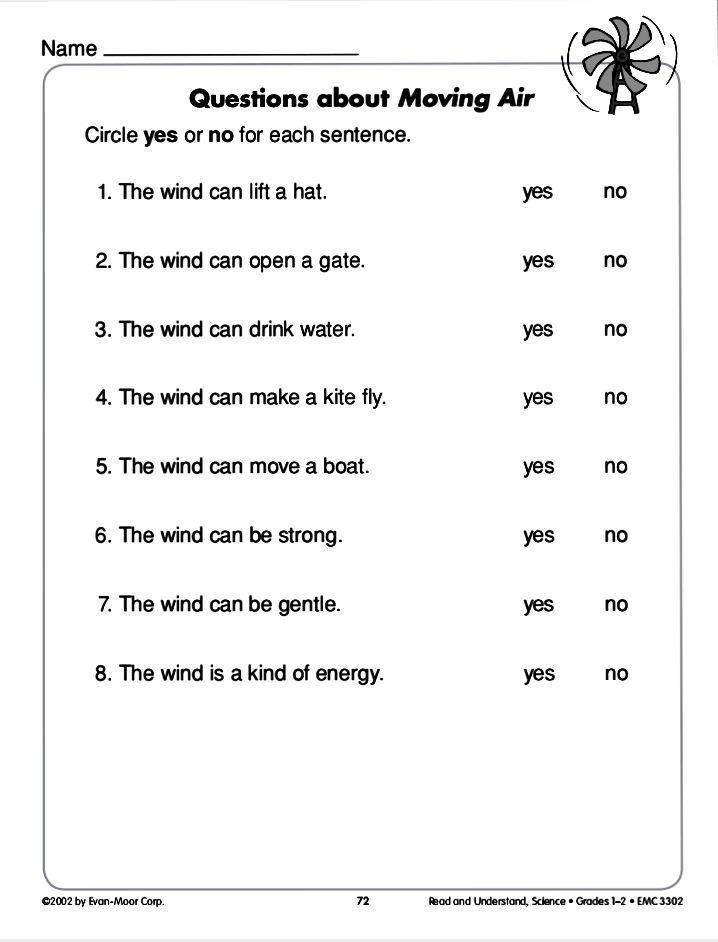 Name ____________________

Questions about Moving Air

Circle yes or no for each sentence.

1. The wind can lift a hat. yes no

2. The wind can open a gate. yes no

3. The wind can drink water. yes no

4. The wind can make a kite fly. yes no

5. The wind can move a boat. yes no

6. The wind can be strong. yes no

7. The wind can be gentle. yes no

8. The wind is a kind of energy. yes no

©2002 by Evan-Moor Corp. 72 Read and Understand, Science • Grades 1–2 • EMC 3302